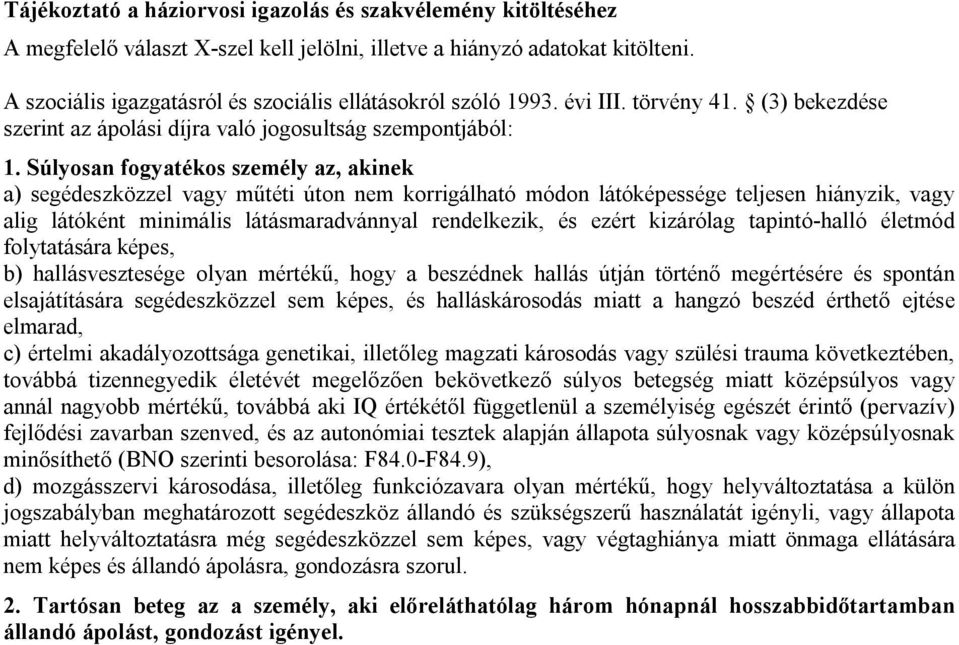 Tájékoztató a háziorvosi igazolás és szakvélemény kitöltéséhez

A megfelelő választ X-szel kell jelölni, illetve a hiányzó adatokat kitölteni.

A szociális igazgatásról és szociális ellátásokról szóló 1993. évi III. törvény 41. § (3) bekezdése szerint az ápolási díjra való jogosultság szempontjából:

1. Súlyosan fogyatékos személy az, akinek
a) segédeszközzel vagy műtéti úton nem korrigálható módon látóképessége teljesen hiányzik, vagy alig látóként minimális látásmaradvánnyal rendelkezik, és ezért kizárólag tapintó-halló életmód folytatására képes,
b) hallásvesztesége olyan mértékű, hogy a beszédnek hallás útján történő megértésére és spontán elsajátítására segédeszközzel sem képes, és halláskárosodás miatt a hangzó beszéd érthető ejtése elmarad,
c) értelmi akadályozottsága genetikai, illetőleg magzati károsodás vagy szülési trauma következtében, továbbá tizennegyedik életévét megelőzően bekövetkező súlyos betegség miatt középsúlyos vagy annál nagyobb mértékű, továbbá aki IQ értékétől függetlenül a személyiség egészét érintő (pervazív) fejlődési zavarban szenved, és az autonómiai tesztek alapján állapota súlyosnak vagy középsúlyosnak minősíthető (BNO szerinti besorolása: F84.0-F84.9),
d) mozgásszervi károsodása, illetőleg funkciózavara olyan mértékű, hogy helyváltoztatása a külön jogszabályban meghatározott segédeszköz állandó és szükségszerű használatát igényli, vagy állapota miatt helyváltoztatásra még segédeszközzel sem képes, vagy végtaghiánya miatt önmaga ellátására nem képes és állandó ápolásra, gondozásra szorul.

2. Tartósan beteg az a személy, aki előreláthatólag három hónapnál hosszabbidőtartamban állandó ápolást, gondozást igényel.